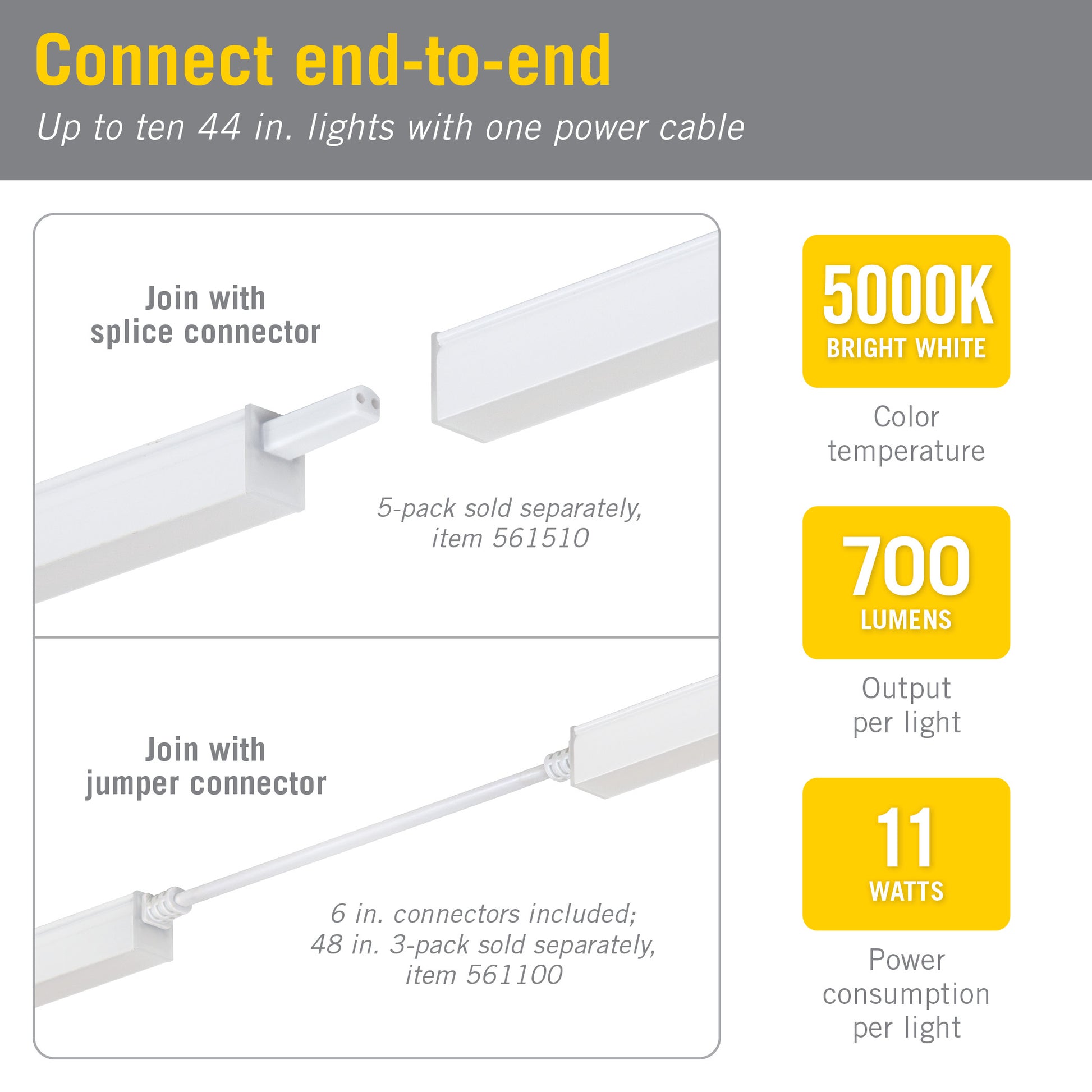 Connect end-to-end

Up to ten 44 in. lights with one power cable

Join with
splice connector

5-pack sold separately,
item 561510

Join with
jumper connector

6 in. connectors included;
48 in. 3-pack sold separately,
item 561100

5000K
BRIGHT WHITE

Color
temperature

700
LUMENS

Output
per light

11
WATTS

Power
consumption
per light